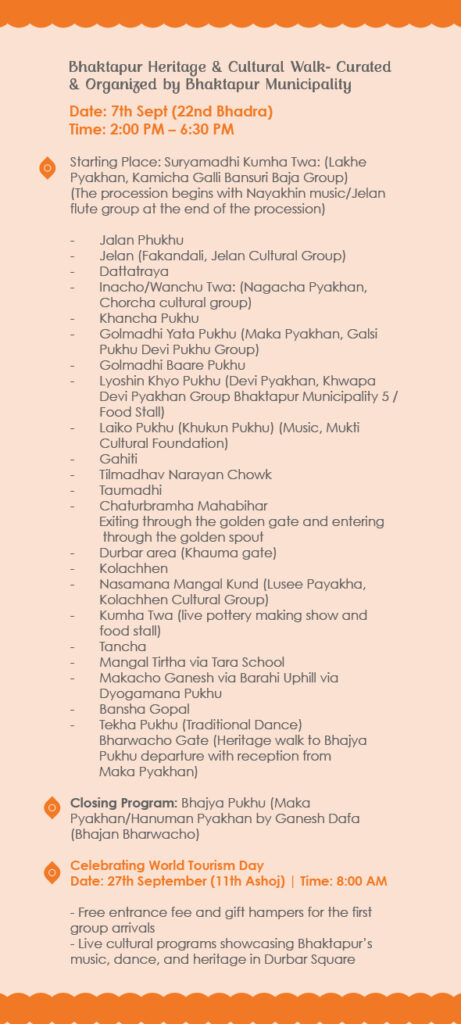 Bhaktapur Heritage & Cultural Walk- Curated & Organized by Bhaktapur Municipality

Date: 7th Sept (22nd Bhadra)
Time: 2:00 PM – 6:30 PM

Starting Place: Suryamadhi Kumha Twa: (Lakhe Pyakhan, Kamicha Galli Bansuri Baja Group)
(The procession begins with Nayakhin music/Jelan flute group at the end of the procession)

- Jalan Phukhu
- Jelan (Fakandali, Jelan Cultural Group)
- Dattatraya
- Inacho/Wanchu Twa: (Nagacha Pyakhan, Chorcha cultural group)
- Khancha Pukhu
- Golmadhi Yata Pukhu (Maka Pyakhan, Galsi Pukhu Devi Pukhu Group)
- Golmadhi Baare Pukhu
- Lyoshin Khyo Pukhu (Devi Pyakhan, Khwapa Devi Pyakhan Group Bhaktapur Municipality 5 / Food Stall)
- Laiko Pukhu (Khukun Pukhu) (Music, Mukti Cultural Foundation)
- Gahiti
- Tilmadhav Narayan Chowk
- Taumadhi
- Chaturbramha Mahabihar
Exiting through the golden gate and entering through the golden spout
- Durbar area (Khauma gate)
- Kolachhen
- Nasamana Mangal Kund (Lusee Payakha, Kolachhen Cultural Group)
- Kumha Twa (live pottery making show and food stall)
- Tancha
- Mangal Tirtha via Tara School
- Makacho Ganesh via Barahi Uphill via Dyogamana Pukhu
- Bansha Gopal
- Tekha Pukhu (Traditional Dance)
Bharwacho Gate (Heritage walk to Bhajya Pukhu departure with reception from Maka Pyakhan)

Closing Program: Bhajya Pukhu (Maka Pyakhan/Hanuman Pyakhan by Ganesh Dafa (Bhajan Bharwacho)

Celebrating World Tourism Day
Date: 27th September (11th Ashoj) | Time: 8:00 AM

- Free entrance fee and gift hampers for the first group arrivals
- Live cultural programs showcasing Bhaktapur's music, dance, and heritage in Durbar Square